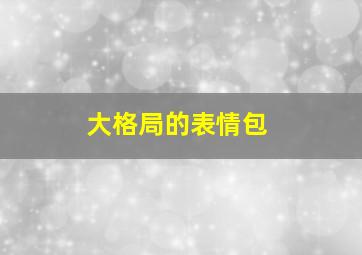 大格局的表情包